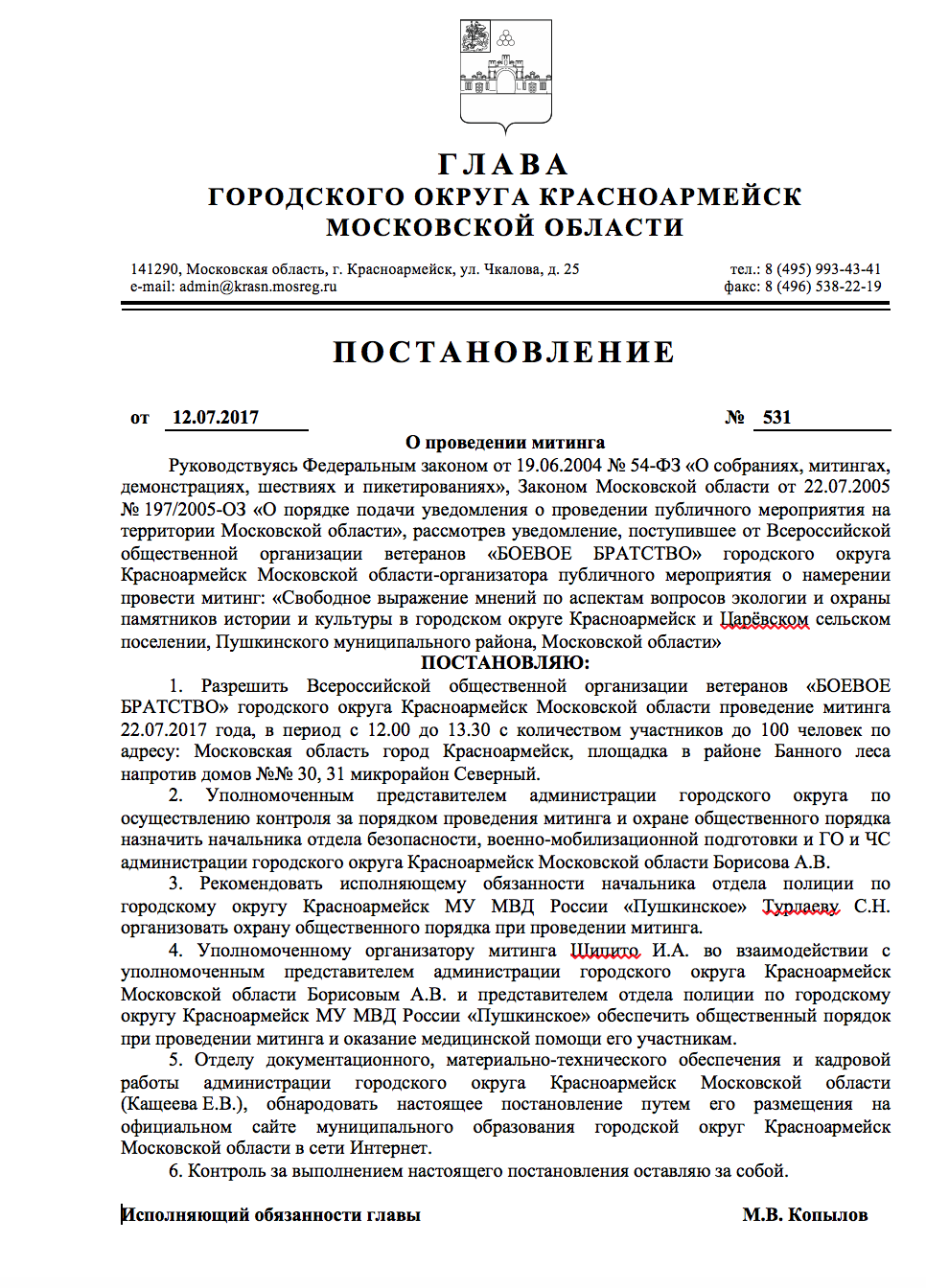 ГЛАВА
ГОРОДСКОГО ОКРУГА КРАСНОАРМЕЙСК
МОСКОВСКОЙ ОБЛАСТИ

141290, Московская область, г. Красноармейск, ул. Чкалова, д. 25
e-mail: admin@krasn.mosreg.ru

тел.: 8 (495) 993-43-41
факс: 8 (496) 538-22-19

ПОСТАНОВЛЕНИЕ

от 12.07.2017 № 531

О проведении митинга

Руководствуясь Федеральным законом от 19.06.2004 № 54-ФЗ «О собраниях, митингах, демонстрациях, шествиях и пикетированиях», Законом Московской области от 22.07.2005 № 197/2005-ОЗ «О порядке подачи уведомления о проведении публичного мероприятия на территории Московской области», рассмотрев уведомление, поступившее от Всероссийской общественной организации ветеранов «БОЕВОЕ БРАТСТВО» городского округа Красноармейск Московской области-организатора публичного мероприятия о намерении провести митинг: «Свободное выражение мнений по аспектам вопросов экологии и охраны памятников истории и культуры в городском округе Красноармейск и Царёвском сельском поселении, Пушкинского муниципального района, Московской области»

ПОСТАНОВЛЯЮ:

1. Разрешить Всероссийской общественной организации ветеранов «БОЕВОЕ БРАТСТВО» городского округа Красноармейск Московской области проведение митинга 22.07.2017 года, в период с 12.00 до 13.30 с количеством участников до 100 человек по адресу: Московская область город Красноармейск, площадка в районе Банного леса напротив домов №№ 30, 31 микрорайон Северный.

2. Уполномоченным представителем администрации городского округа по осуществлению контроля за порядком проведения митинга и охране общественного порядка назначить начальника отдела безопасности, военно-мобилизационной подготовки и ГО и ЧС администрации городского округа Красноармейск Московской области Борисова А.В.

3. Рекомендовать исполняющему обязанности начальника отдела полиции по городскому округу Красноармейск МУ МВД России «Пушкинское» Турлаеву С.Н. организовать охрану общественного порядка при проведении митинга.

4. Уполномоченному организатору митинга Шипито И.А. во взаимодействии с уполномоченным представителем администрации городского округа Красноармейск Московской области Борисовым А.В. и представителем отдела полиции по городскому округу Красноармейск МУ МВД России «Пушкинское» обеспечить общественный порядок при проведении митинга и оказание медицинской помощи его участникам.

5. Отделу документационного, материально-технического обеспечения и кадровой работы администрации городского округа Красноармейск Московской области (Кащеева Е.В.), обнародовать настоящее постановление путем его размещения на официальном сайте муниципального образования городской округ Красноармейск Московской области в сети Интернет.

6. Контроль за выполнением настоящего постановления оставляю за собой.

Исполняющий обязанности главы М.В. Копылов